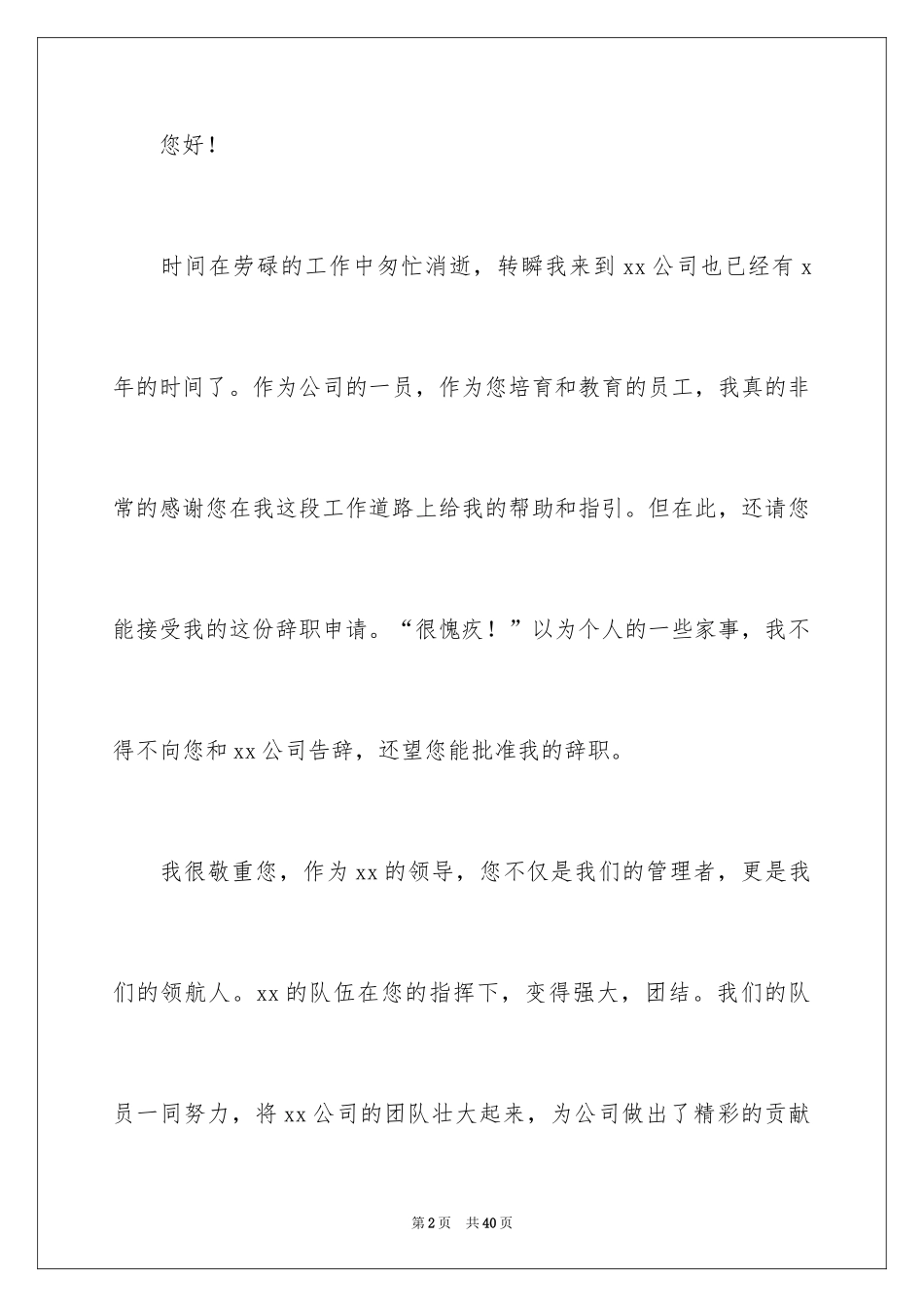 您好！

时间在劳碌的工作中匆忙消逝，转瞬我来到 xx 公司也已经有 x 年的时间了。作为公司的一员，作为您培育和教育的员工，我真的非常的感谢您在我这段工作道路上给我的帮助和指引。但在此，还请您能接受我的这份辞职申请。“很愧疚！”以为个人的一些家事，我不得不向您和 xx 公司告辞，还望您能批准我的辞职。

我很敬重您，作为 xx 的领导，您不仅是我们的管理者，更是我们的领航人。xx 的队伍在您的指挥下，变得强大，团结。我们的队员一同努力，将 xx 公司的团队壮大起来，为公司做出了精彩的贡献

第 2 页　共 40 页